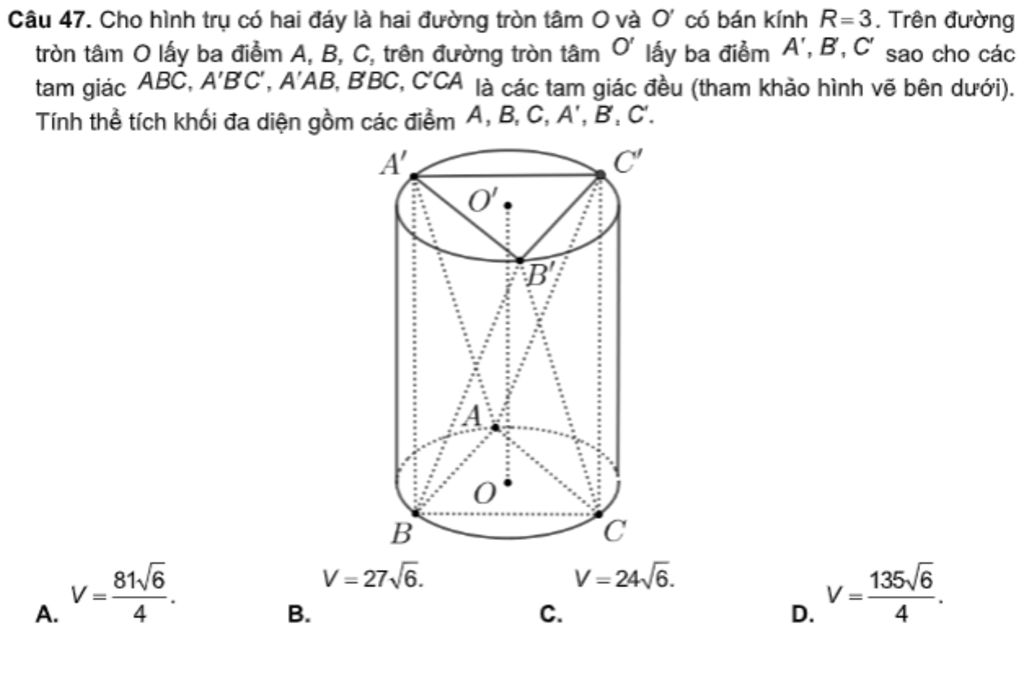 **Câu 47.** Cho hình trụ có hai đáy là hai đường tròn tâm $O$ và $O'$ có bán kính $R=3$. Trên đường tròn tâm $O$ lấy ba điểm $A$, $B$, $C$, trên đường tròn tâm $O'$ lấy ba điểm $A'$, $B'$, $C'$ sao cho các tam giác $ABC$, $A'B'C'$, $A'AB$, $B'BC$, $C'CA$ là các tam giác đều (tham khảo hình vẽ bên dưới). Tính thể tích khối đa diện gồm các điểm $A$, $B$, $C$, $A'$, $B'$, $C'$.

$A'$
$C'$
$O'$
$B'$
$A$
$O$
$B$
$C$

**A.** $V=\frac{81\sqrt{6}}{4}$.

**B.** $V=27\sqrt{6}$.

**C.** $V=24\sqrt{6}$.

**D.** $V=\frac{135\sqrt{6}}{4}$.